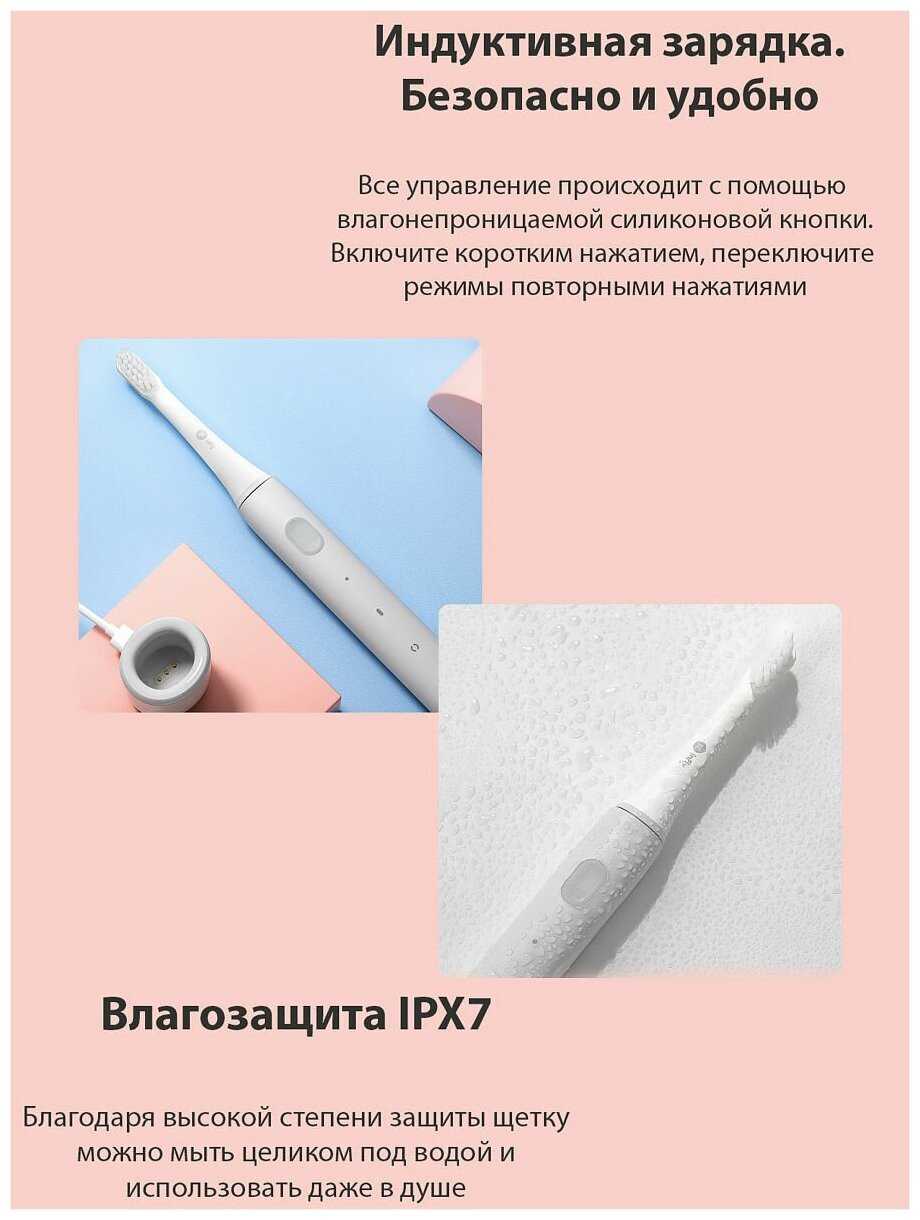 Индуктивная зарядка.
Безопасно и удобно

Все управление происходит с помощью влагонепроницаемой силиконовой кнопки. Включите коротким нажатием, переключите режимы повторными нажатиями

Влагозащита IPX7

Благодаря высокой степени защиты щетку можно мыть целиком под водой и использовать даже в душе